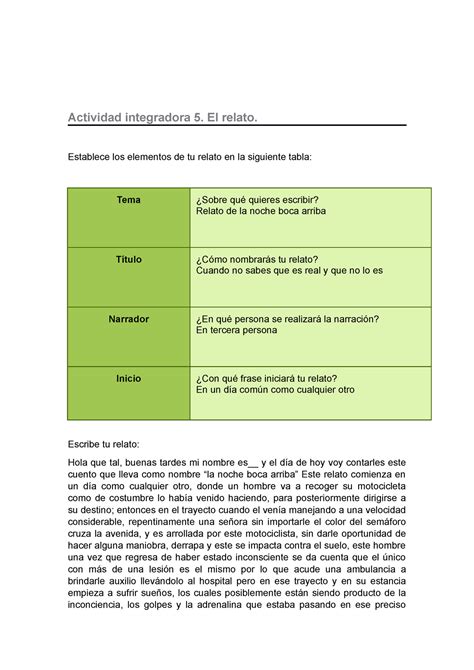 Actividad integradora 5. El relato.

Establece los elementos de tu relato en la siguiente tabla:

| Tema | ¿Sobre qué quieres escribir? Relato de la noche boca arriba |
|---|---|
| Título | ¿Cómo nombrarás tu relato? Cuando no sabes que es real y que no lo es |
| Narrador | ¿En qué persona se realizará la narración? En tercera persona |
| Inicio | ¿Con qué frase iniciará tu relato? En un día común como cualquier otro |

Escribe tu relato:

Hola que tal, buenas tardes mi nombre es__ y el día de hoy voy contarles este cuento que lleva como nombre "la noche boca arriba" Este relato comienza en un día como cualquier otro, donde un hombre va a recoger su motocicleta como de costumbre lo había venido haciendo, para posteriormente dirigirse a su destino; entonces en el trayecto cuando el venía manejando a una velocidad considerable, repentinamente una señora sin importarle el color del semáforo cruza la avenida, y es arrollada por este motociclista, sin darle oportunidad de hacer alguna maniobra, derrapa y este se impacta contra el suelo, este hombre una vez que regresa de haber estado inconsciente se da cuenta que el único con más de una lesión es el mismo por lo que acude una ambulancia a brindarle auxilio llevándolo al hospital pero en ese trayecto y en su estancia empieza a sufrir sueños, los cuales posiblemente están siendo producto de la inconciencia, los golpes y la adrenalina que estaba pasando en ese preciso